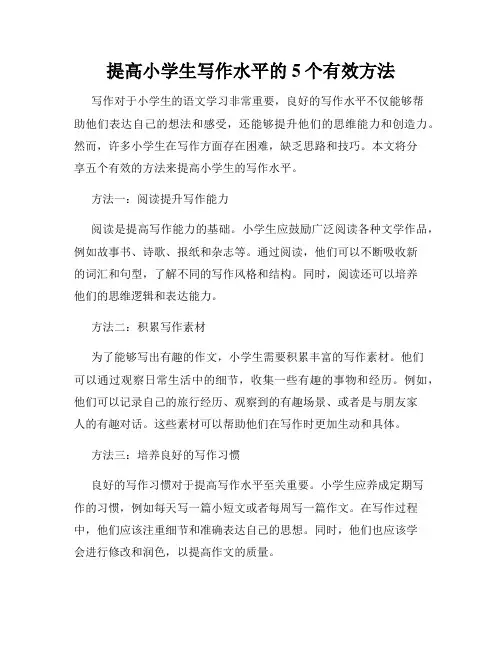 提高小学生写作水平的 5 个有效方法

写作对于小学生的语文学习非常重要，良好的写作水平不仅能够帮助他们表达自己的想法和感受，还能够提升他们的思维能力和创造力。然而，许多小学生在写作方面存在困难，缺乏思路和技巧。本文将分享五个有效的方法来提高小学生的写作水平。

方法一：阅读提升写作能力

阅读是提高写作能力的基础。小学生应鼓励广泛阅读各种文学作品，例如故事书、诗歌、报纸和杂志等。通过阅读，他们可以不断吸收新的词汇和句型，了解不同的写作风格和结构。同时，阅读还可以培养他们的思维逻辑和表达能力。

方法二：积累写作素材

为了能够写出有趣的作文，小学生需要积累丰富的写作素材。他们可以通过观察日常生活中的细节，收集一些有趣的事物和经历。例如，他们可以记录自己的旅行经历、观察到的有趣场景、或者是与朋友家人的有趣对话。这些素材可以帮助他们在写作时更加生动和具体。

方法三：培养良好的写作习惯

良好的写作习惯对于提高写作水平至关重要。小学生应养成定期写作的习惯，例如每天写一篇小短文或者每周写一篇作文。在写作过程中，他们应该注重细节和准确表达自己的思想。同时，他们也应该学会进行修改和润色，以提高作文的质量。